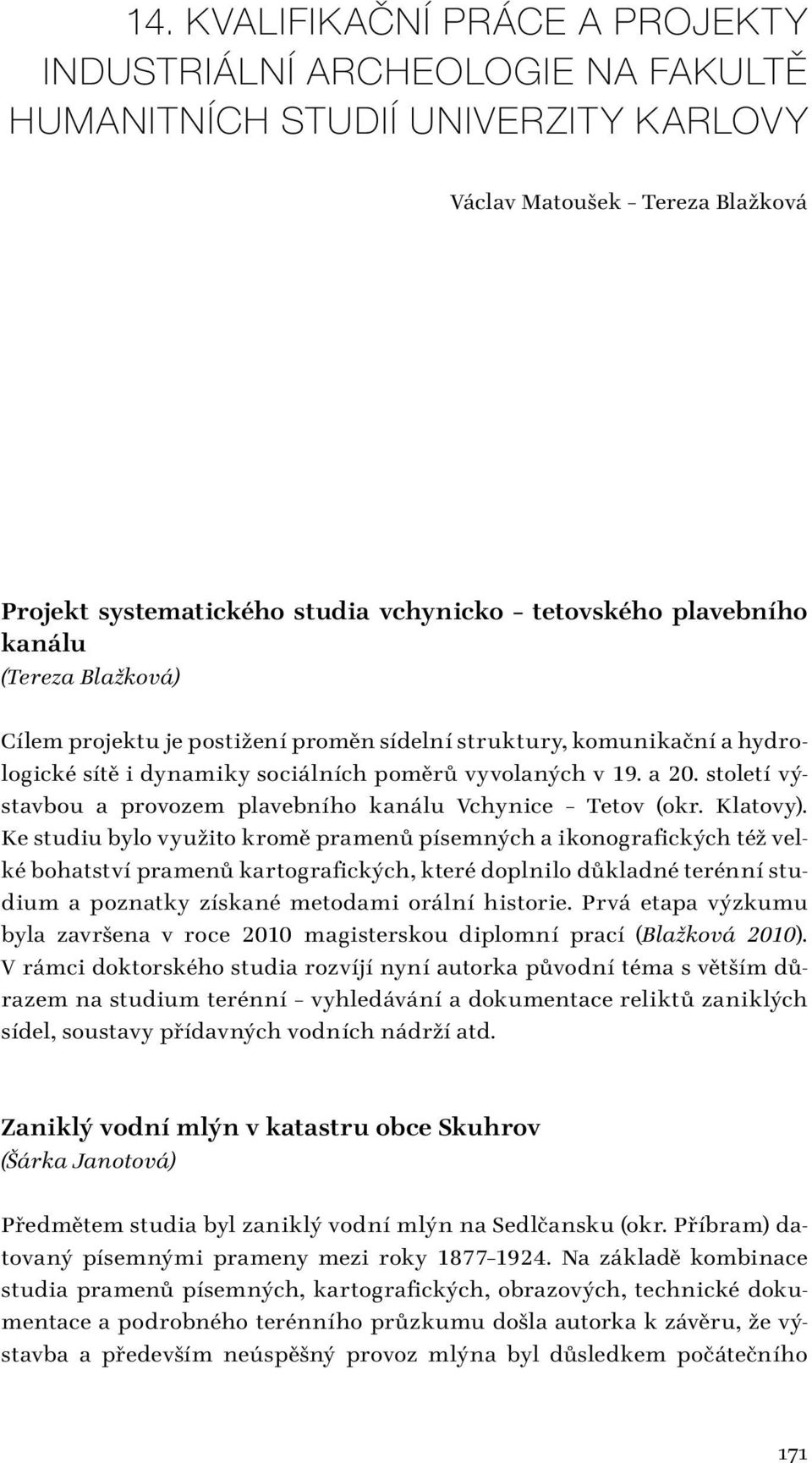 14. KVALIFIKAČNÍ PRÁCE A PROJEKTY INDUSTRIÁLNÍ ARCHEOLOGIE NA FAKULTĚ HUMANITNÍCH STUDIÍ UNIVERZITY KARLOVY

Václav Matoušek – Tereza Blažková

Projekt systematického studia vchynicko – tetovského plavebního kanálu
(Tereza Blažková)

Cílem projektu je postižení proměn sídelní struktury, komunikační a hydrologické sítě i dynamiky sociálních poměrů vyvolaných v 19. a 20. století výstavbou a provozem plavebního kanálu Vchynice – Tetov (okr. Klatovy). Ke studiu bylo využito kromě pramenů písemných a ikonografických též velké bohatství pramenů kartografických, které doplnilo důkladné terénní studium a poznatky získané metodami orální historie. Prvá etapa výzkumu byla završena v roce 2010 magisterskou diplomní prací (Blažková 2010). V rámci doktorského studia rozvíjí nyní autorka původní téma s větším důrazem na studium terénní – vyhledávání a dokumentace reliktů zaniklých sídel, soustavy přídavných vodních nádrží atd.

Zaniklý vodní mlýn v katastru obce Skuhrov
(Šárka Janotová)

Předmětem studia byl zaniklý vodní mlýn na Sedlčansku (okr. Příbram) datovaný písemnými prameny mezi roky 1877–1924. Na základě kombinace studia pramenů písemných, kartografických, obrazových, technické dokumentace a podrobného terénního průzkumu došla autorka k závěru, že výstavba a především neúspěšný provoz mlýna byl důsledkem počátečního

171